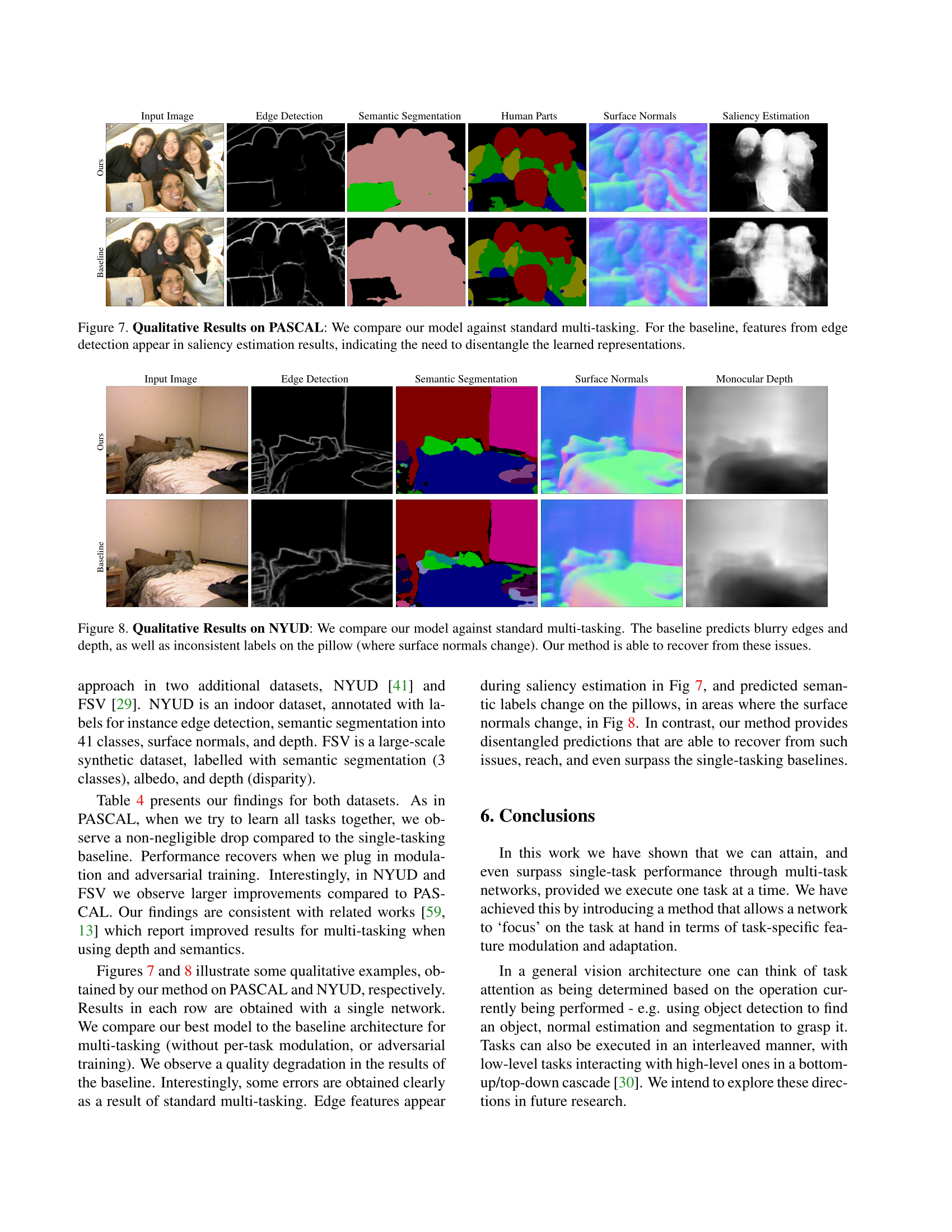 Input Image Edge Detection Semantic Segmentation Human Parts Surface Normals Saliency Estimation

Ours

Baseline

Figure 7. **Qualitative Results on PASCAL**: We compare our model against standard multi-tasking. For the baseline, features from edge detection appear in saliency estimation results, indicating the need to disentangle the learned representations.

Input Image Edge Detection Semantic Segmentation Surface Normals Monocular Depth

Ours

Baseline

Figure 8. **Qualitative Results on NYUD**: We compare our model against standard multi-tasking. The baseline predicts blurry edges and depth, as well as inconsistent labels on the pillow (where surface normals change). Our method is able to recover from these issues.

approach in two additional datasets, NYUD [41] and FSV [29]. NYUD is an indoor dataset, annotated with labels for instance edge detection, semantic segmentation into 41 classes, surface normals, and depth. FSV is a large-scale synthetic dataset, labelled with semantic segmentation (3 classes), albedo, and depth (disparity).

Table 4 presents our findings for both datasets. As in PASCAL, when we try to learn all tasks together, we observe a non-negligible drop compared to the single-tasking baseline. Performance recovers when we plug in modulation and adversarial training. Interestingly, in NYUD and FSV we observe larger improvements compared to PASCAL. Our findings are consistent with related works [59, 13] which report improved results for multi-tasking when using depth and semantics.

Figures 7 and 8 illustrate some qualitative examples, obtained by our method on PASCAL and NYUD, respectively. Results in each row are obtained with a single network. We compare our best model to the baseline architecture for multi-tasking (without per-task modulation, or adversarial training). We observe a quality degradation in the results of the baseline. Interestingly, some errors are obtained clearly as a result of standard multi-tasking. Edge features appear during saliency estimation in Fig 7, and predicted semantic labels change on the pillows, in areas where the surface normals change, in Fig 8. In contrast, our method provides disentangled predictions that are able to recover from such issues, reach, and even surpass the single-tasking baselines.

6. Conclusions

In this work we have shown that we can attain, and even surpass single-task performance through multi-task networks, provided we execute one task at a time. We have achieved this by introducing a method that allows a network to ‘focus’ on the task at hand in terms of task-specific feature modulation and adaptation.

In a general vision architecture one can think of task attention as being determined based on the operation currently being performed - e.g. using object detection to find an object, normal estimation and segmentation to grasp it. Tasks can also be executed in an interleaved manner, with low-level tasks interacting with high-level ones in a bottom-up/top-down cascade [30]. We intend to explore these directions in future research.